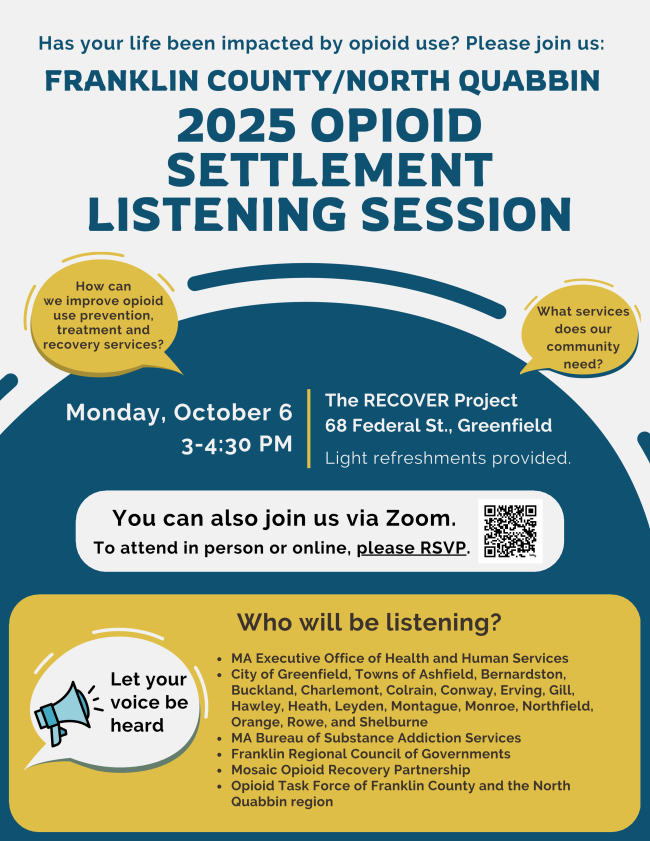 Has your life been impacted by opioid use? Please join us:

FRANKLIN COUNTY/NORTH QUABBIN

2025 OPIOID SETTLEMENT LISTENING SESSION

How can we improve opioid use prevention, treatment and recovery services?

What services does our community need?

Monday, October 6
3-4:30 PM

The RECOVER Project
68 Federal St., Greenfield
Light refreshments provided.

You can also join us via Zoom.
To attend in person or online, please RSVP.

Who will be listening?

Let your voice be heard

- MA Executive Office of Health and Human Services
- City of Greenfield, Towns of Ashfield, Bernardston, Buckland, Charlemont, Colrain, Conway, Erving, Gill, Hawley, Heath, Leyden, Montague, Monroe, Northfield, Orange, Rowe, and Shelburne
- MA Bureau of Substance Addiction Services
- Franklin Regional Council of Governments
- Mosaic Opioid Recovery Partnership
- Opioid Task Force of Franklin County and the North Quabbin region